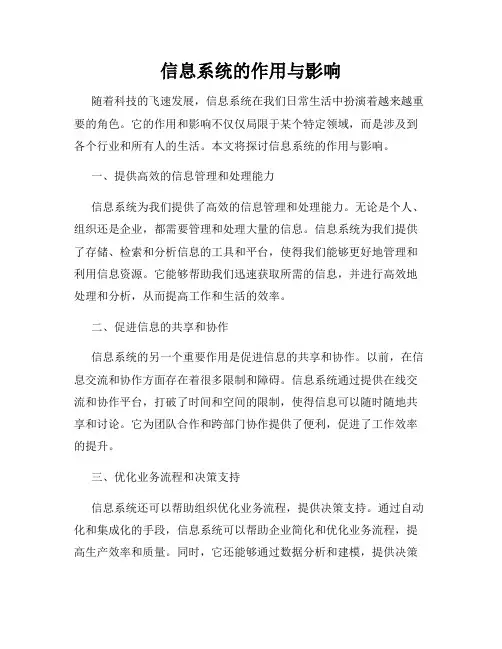 信息系统的作用与影响

随着科技的飞速发展，信息系统在我们日常生活中扮演着越来越重要的角色。它的作用和影响不仅仅局限于某个特定领域，而是涉及到各个行业和所有人的生活。本文将探讨信息系统的作用与影响。

一、提供高效的信息管理和处理能力

信息系统为我们提供了高效的信息管理和处理能力。无论是个人、组织还是企业，都需要管理和处理大量的信息。信息系统为我们提供了存储、检索和分析信息的工具和平台，使得我们能够更好地管理和利用信息资源。它能够帮助我们迅速获取所需的信息，并进行高效地处理和分析，从而提高工作和生活的效率。

二、促进信息的共享和协作

信息系统的另一个重要作用是促进信息的共享和协作。以前，在信息交流和协作方面存在着很多限制和障碍。信息系统通过提供在线交流和协作平台，打破了时间和空间的限制，使得信息可以随时随地共享和讨论。它为团队合作和跨部门协作提供了便利，促进了工作效率的提升。

三、优化业务流程和决策支持

信息系统还可以帮助组织优化业务流程，提供决策支持。通过自动化和集成化的手段，信息系统可以帮助企业简化和优化业务流程，提高生产效率和质量。同时，它还能够通过数据分析和建模，提供决策